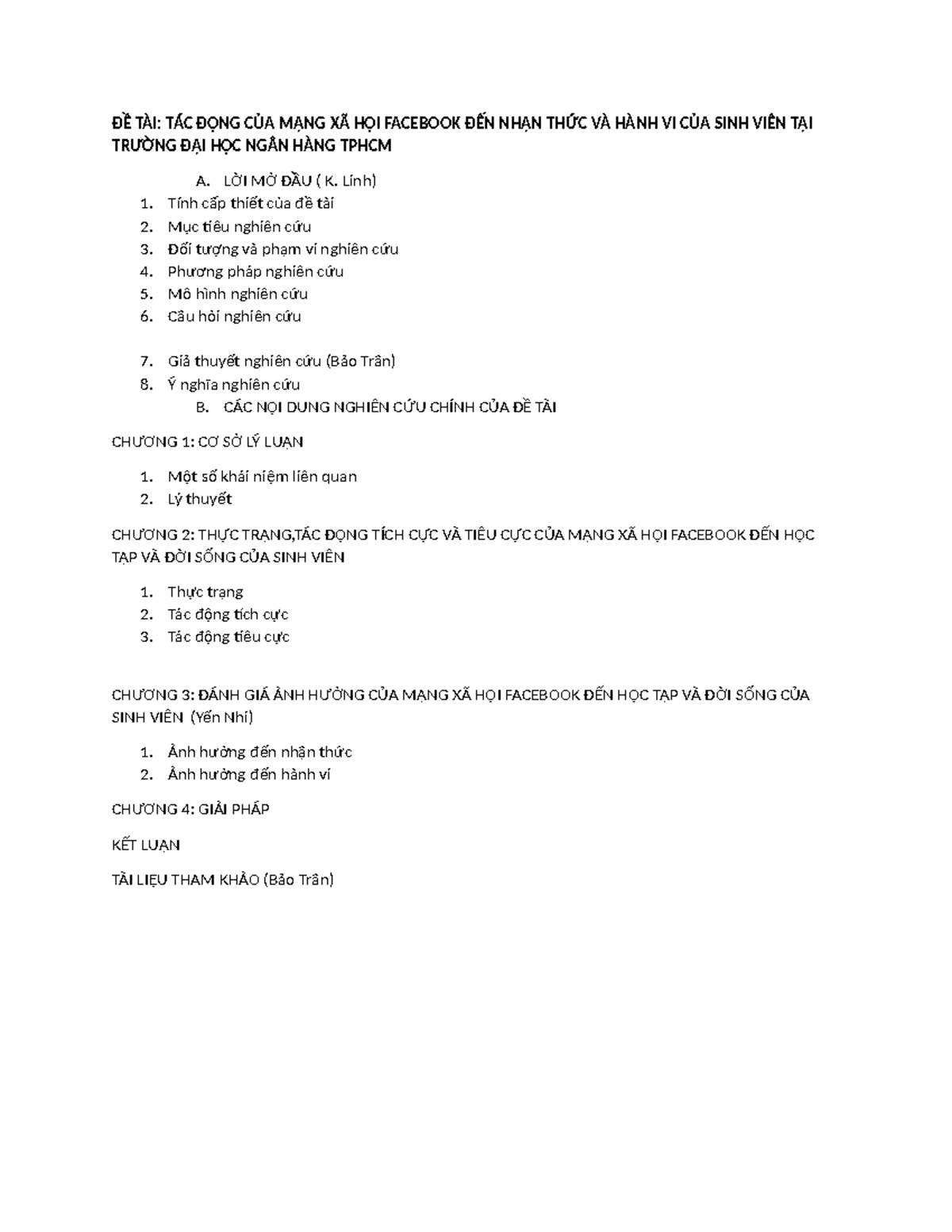 ĐỀ TÀI: TÁC ĐỘNG CỦA MẠNG XÃ HỘI FACEBOOK ĐẾN NHẬN THỨC VÀ HÀNH VI CỦA SINH VIÊN TẠI TRƯỜNG ĐẠI HỌC NGÂN HÀNG TPHCM

A. LỜI MỞ ĐẦU ( K. Linh)
1. Tính cấp thiết của đề tài
2. Mục tiêu nghiên cứu
3. Đối tượng và phạm vi nghiên cứu
4. Phương pháp nghiên cứu
5. Mô hình nghiên cứu
6. Câu hỏi nghiên cứu

7. Giả thuyết nghiên cứu (Bảo Trân)
8. Ý nghĩa nghiên cứu
B. CÁC NỘI DUNG NGHIÊN CỨU CHÍNH CỦA ĐỀ TÀI

CHƯƠNG 1: CƠ SỞ LÝ LUẬN

1. Một số khái niệm liên quan
2. Lý thuyết

CHƯƠNG 2: THỰC TRẠNG,TÁC ĐỘNG TÍCH CỰC VÀ TIÊU CỰC CỦA MẠNG XÃ HỘI FACEBOOK ĐẾN HỌC TẬP VÀ ĐỜI SỐNG CỦA SINH VIÊN

1. Thực trạng
2. Tác động tích cực
3. Tác động tiêu cực

CHƯƠNG 3: ĐÁNH GIÁ ẢNH HƯỞNG CỦA MẠNG XÃ HỘI FACEBOOK ĐẾN HỌC TẬP VÀ ĐỜI SỐNG CỦA SINH VIÊN (Yến Nhi)

1. Ảnh hưởng đến nhận thức
2. Ảnh hưởng đến hành vi

CHƯƠNG 4: GIẢI PHÁP

KẾT LUẬN

TÀI LIỆU THAM KHẢO (Bảo Trân)